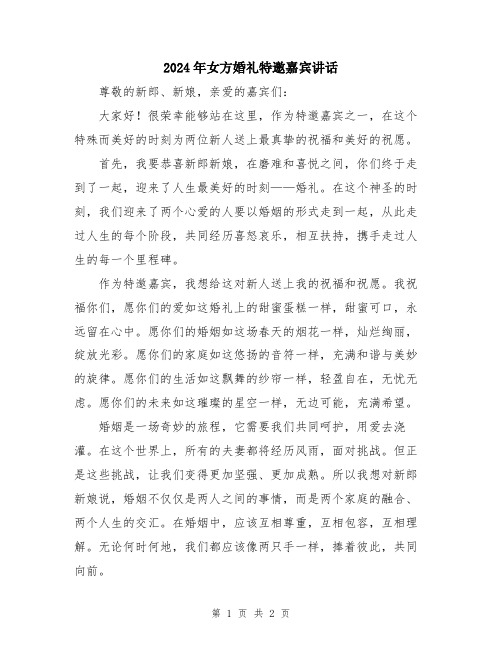 2024年女方婚礼特邀嘉宾讲话

尊敬的新郎、新娘，亲爱的嘉宾们：

大家好！很荣幸能够站在这里，作为特邀嘉宾之一，在这个特殊而美好的时刻为两位新人送上最真挚的祝福和美好的祝愿。

首先，我要恭喜新郎新娘，在磨难和喜悦之间，你们终于走到了一起，迎来了人生最美好的时刻——婚礼。在这个神圣的时刻，我们迎来了两个心爱的人要以婚姻的形式走到一起，从此走过人生的每个阶段，共同经历喜怒哀乐，相互扶持，携手走过人生的每一个里程碑。

作为特邀嘉宾，我想给这对新人送上我的祝福和祝愿。我祝福你们，愿你们的爱如这婚礼上的甜蜜蛋糕一样，甜蜜可口，永远留在心中。愿你们的婚姻如这场春天的烟花一样，灿烂绚丽，绽放光彩。愿你们的家庭如这悠扬的音符一样，充满和谐与美妙的旋律。愿你们的生活如这飘舞的纱帘一样，轻盈自在，无忧无虑。愿你们的未来如这璀璨的星空一样，无边可能，充满希望。

婚姻是一场奇妙的旅程，它需要我们共同呵护，用爱去浇灌。在这个世界上，所有的夫妻都将经历风雨，面对挑战。但正是这些挑战，让我们变得更加坚强、更加成熟。所以我想对新郎新娘说，婚姻不仅仅是两人之间的事情，而是两个家庭的融合、两个人生的交汇。在婚姻中，应该互相尊重，互相包容，互相理解。无论何时何地，我们都应该像两只手一样，捧着彼此，共同向前。

第 1 页 共 2 页